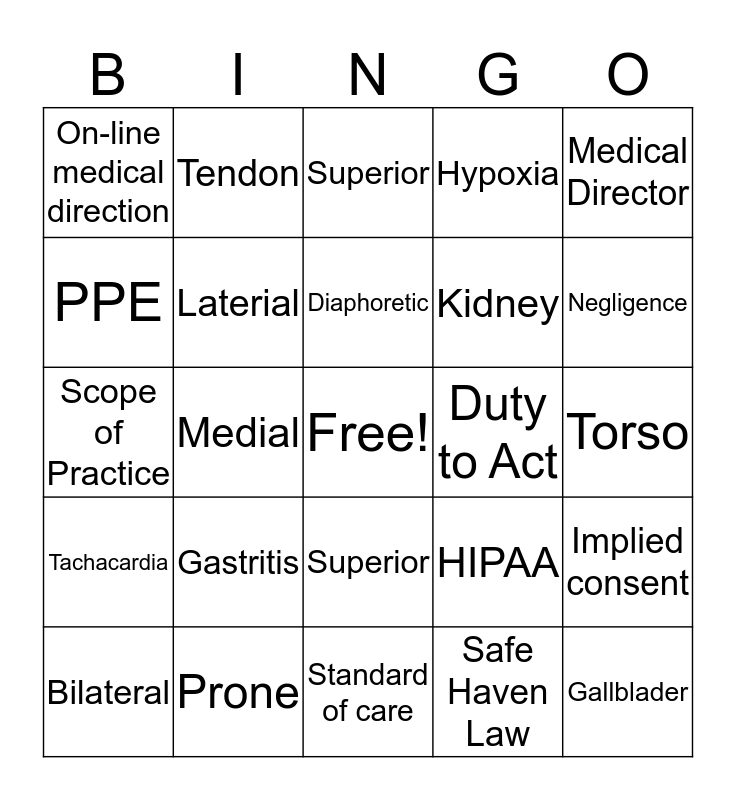 | B | I | N | G | O |
|---|---|---|---|---|
| On-line medical direction | Tendon | Superior | Hypoxia | Medical Director |
| PPE | Laterial | Diaphoretic | Kidney | Negligence |
| Scope of Practice | Medial | Free! | Duty to Act | Torso |
| Tachacardia | Gastritis | Superior | HIPAA | Implied consent |
| Bilateral | Prone | Standard of care | Safe Haven Law | Gallblader |